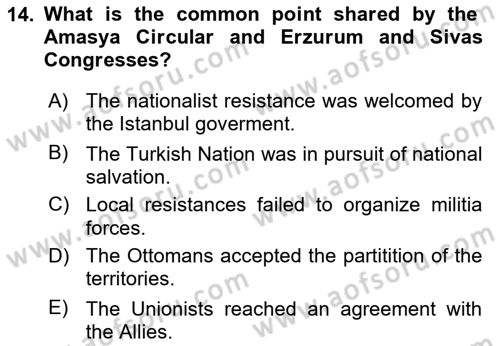 14. What is the common point shared by the Amasya Circular and Erzurum and Sivas Congresses?

A) The nationalist resistance was welcomed by the Istanbul goverment.

B) The Turkish Nation was in pursuit of national salvation.

C) Local resistances failed to organize militia forces.

D) The Ottomans accepted the partitition of the territories.

E) The Unionists reached an agreement with the Allies.

www.aofsoru.com